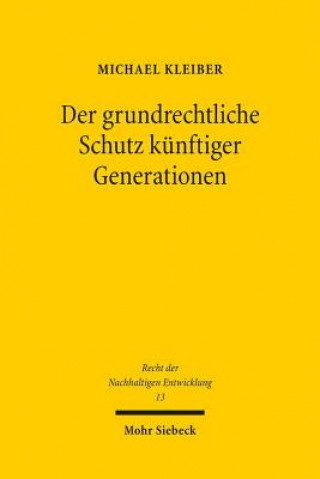 MICHAEL KLEIBER

Der grundrechtliche Schutz künftiger Generationen

Recht der Nachhaltigen Entwicklung
13

Mohr Siebeck